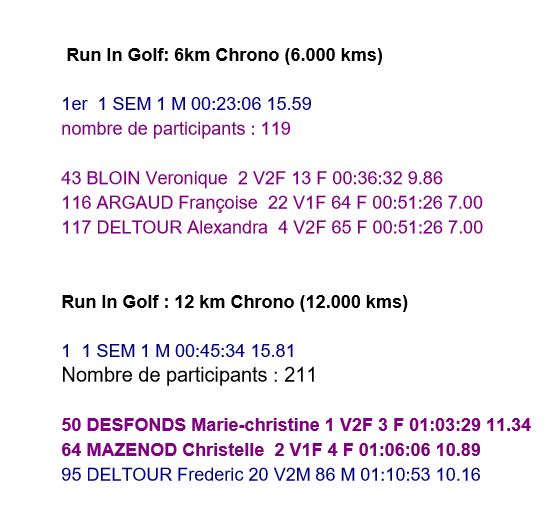 Run In Golf: 6km Chrono (6.000 kms)

1er 1 SEM 1 M 00:23:06 15.59
nombre de participants : 119

43 BLOIN Veronique 2 V2F 13 F 00:36:32 9.86
116 ARGAUD Françoise 22 V1F 64 F 00:51:26 7.00
117 DELTOUR Alexandra 4 V2F 65 F 00:51:26 7.00

Run In Golf : 12 km Chrono (12.000 kms)

1 1 SEM 1 M 00:45:34 15.81
Nombre de participants : 211

50 DESFONDS Marie-christine 1 V2F 3 F 01:03:29 11.34
64 MAZENOD Christelle 2 V1F 4 F 01:06:06 10.89
95 DELTOUR Frederic 20 V2M 86 M 01:10:53 10.16